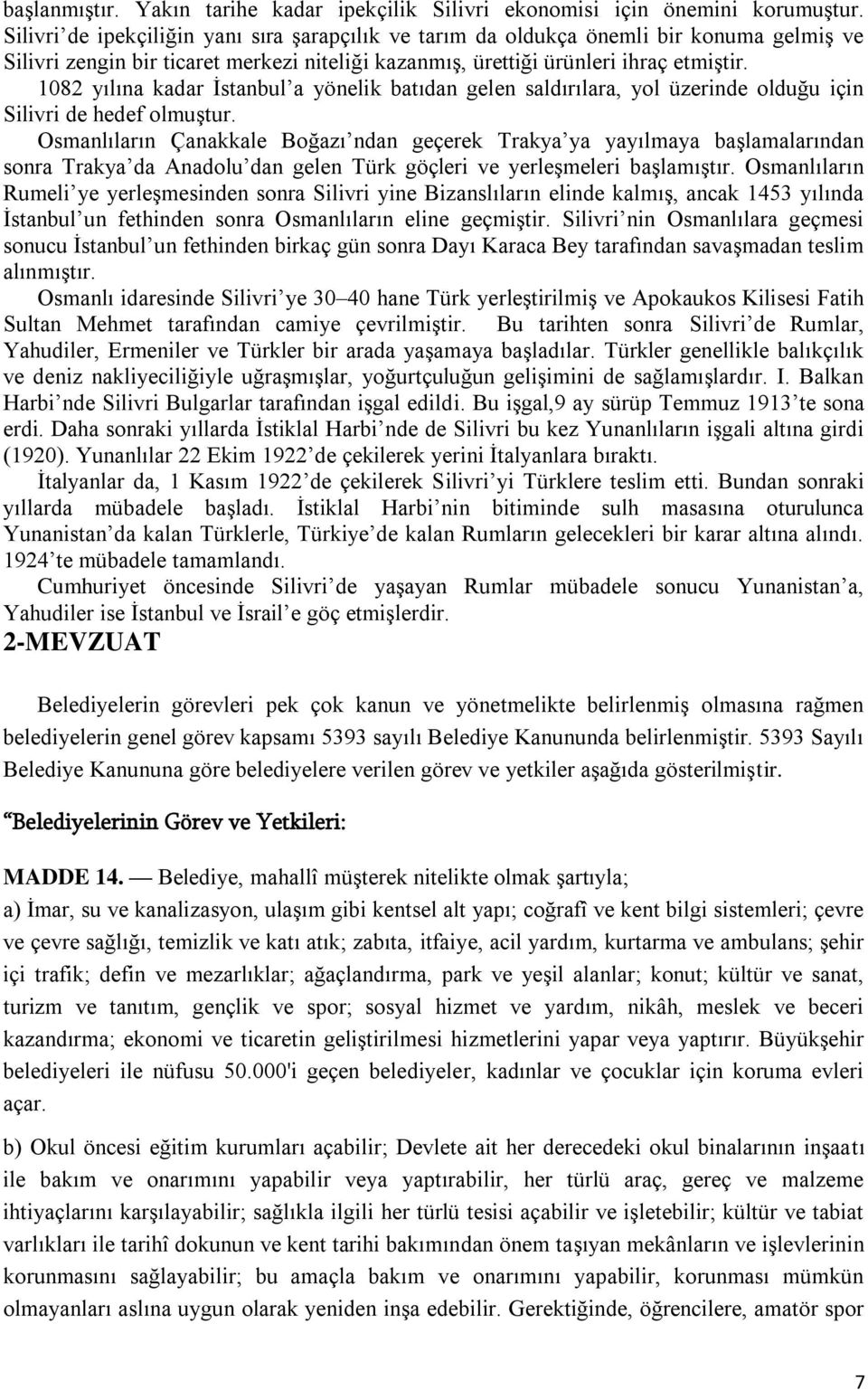 başlanmıştır. Yakın tarihe kadar ipekçilik Silivri ekonomisi için önemini korumuştur. Silivri'de ipekçiliğin yanı sıra şarapçılık ve tarım da oldukça önemli bir konuma gelmiş ve Silivri zengin bir ticaret merkezi niteliği kazanmış, ürettiği ürünleri ihraç etmiştir.

1082 yılına kadar İstanbul'a yönelik batıdan gelen saldırılara, yol üzerinde olduğu için Silivri de hedef olmuştur.

Osmanlıların Çanakkale Boğazı'ndan geçerek Trakya'ya yayılmaya başlamalarından sonra Trakya'da Anadolu'dan gelen Türk göçleri ve yerleşmeleri başlamıştır. Osmanlıların Rumeli'ye yerleşmesinden sonra Silivri yine Bizanslıların elinde kalmış, ancak 1453 yılında İstanbul'un fethinden sonra Osmanlıların eline geçmiştir. Silivri'nin Osmanlılara geçmesi sonucu İstanbul'un fethinden birkaç gün sonra Dayı Karaca Bey tarafından savaşmadan teslim alınmıştır.

Osmanlı idaresinde Silivri'ye 30–40 hane Türk yerleştirilmiş ve Apokaukos Kilisesi Fatih Sultan Mehmet tarafından camiye çevrilmiştir. Bu tarihten sonra Silivri'de Rumlar, Yahudiler, Ermeniler ve Türkler bir arada yaşamaya başladılar. Türkler genellikle balıkçılık ve deniz nakliyeciliğiyle uğraşmışlar, yoğurtçuluğun gelişimini de sağlamışlardır. I. Balkan Harbi'nde Silivri Bulgarlar tarafından işgal edildi. Bu işgal,9 ay sürüp Temmuz 1913'te sona erdi. Daha sonraki yıllarda İstiklal Harbi'nde de Silivri bu kez Yunanlıların işgali altına girdi (1920). Yunanlılar 22 Ekim 1922'de çekilerek yerini İtalyanlara bıraktı.

İtalyanlar da, 1 Kasım 1922'de çekilerek Silivri'yi Türklere teslim etti. Bundan sonraki yıllarda mübadele başladı. İstiklal Harbi'nin bitiminde sulh masasına oturulunca Yunanistan'da kalan Türklerle, Türkiye'de kalan Rumların gelecekleri bir karar altına alındı. 1924'te mübadele tamamlandı.

Cumhuriyet öncesinde Silivri'de yaşayan Rumlar mübadele sonucu Yunanistan'a, Yahudiler ise İstanbul ve İsrail'e göç etmişlerdir.

2-MEVZUAT

Belediyelerin görevleri pek çok kanun ve yönetmelikte belirlenmiş olmasına rağmen belediyelerin genel görev kapsamı 5393 sayılı Belediye Kanununda belirlenmiştir. 5393 Sayılı Belediye Kanununa göre belediyelere verilen görev ve yetkiler aşağıda gösterilmiştir.

"Belediyelerinin Görev ve Yetkileri:

MADDE 14. — Belediye, mahallî müşterek nitelikte olmak şartıyla;

a) İmar, su ve kanalizasyon, ulaşım gibi kentsel alt yapı; coğrafî ve kent bilgi sistemleri; çevre ve çevre sağlığı, temizlik ve katı atık; zabıta, itfaiye, acil yardım, kurtarma ve ambulans; şehir içi trafik; defin ve mezarlıklar; ağaçlandırma, park ve yeşil alanlar; konut; kültür ve sanat, turizm ve tanıtım, gençlik ve spor; sosyal hizmet ve yardım, nikâh, meslek ve beceri kazandırma; ekonomi ve ticaretin geliştirilmesi hizmetlerini yapar veya yaptırır. Büyükşehir belediyeleri ile nüfusu 50.000'i geçen belediyeler, kadınlar ve çocuklar için koruma evleri açar.

b) Okul öncesi eğitim kurumları açabilir; Devlete ait her derecedeki okul binalarının inşaatı ile bakım ve onarımını yapabilir veya yaptırabilir, her türlü araç, gereç ve malzeme ihtiyaçlarını karşılayabilir; sağlıkla ilgili her türlü tesisi açabilir ve işletebilir; kültür ve tabiat varlıkları ile tarihî dokunun ve kent tarihi bakımından önem taşıyan mekânların ve işlevlerinin korunmasını sağlayabilir; bu amaçla bakım ve onarımını yapabilir, korunması mümkün olmayanları aslına uygun olarak yeniden inşa edebilir. Gerektiğinde, öğrencilere, amatör spor

7